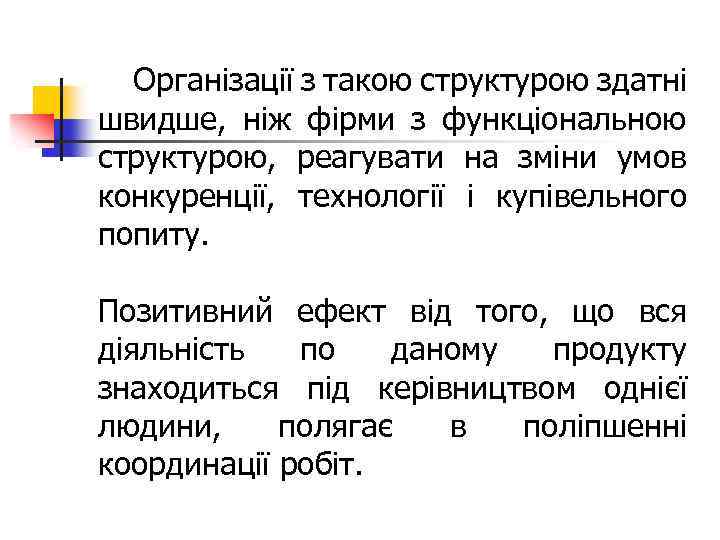 Організації з такою структурою здатні швидше, ніж фірми з функціональною структурою, реагувати на зміни умов конкуренції, технології і купівельного попиту.

Позитивний ефект від того, що вся діяльність по даному продукту знаходиться під керівництвом однієї людини, полягає в поліпшенні координації робіт.